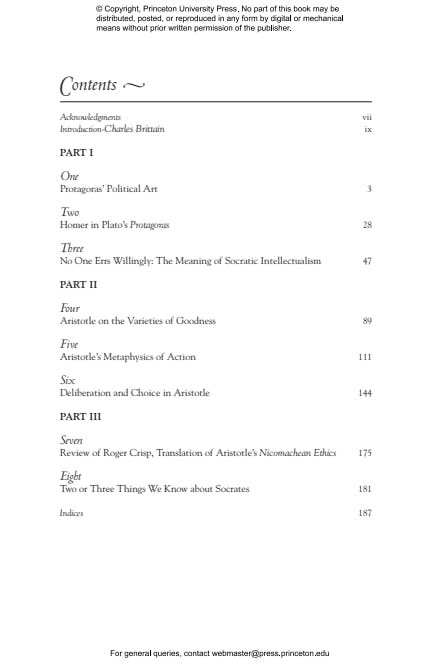 © Copyright, Princeton University Press. No part of this book may be distributed, posted, or reproduced in any form by digital or mechanical means without prior written permission of the publisher.

Contents ~

Acknowledgments vii
Introduction-Charles Brittain ix

PART I

One
Protagoras' Political Art 3

Two
Homer in Plato's Protagoras 28

Three
No One Errs Willingly: The Meaning of Socratic Intellectualism 47

PART II

Four
Aristotle on the Varieties of Goodness 89

Five
Aristotle's Metaphysics of Action 111

Six
Deliberation and Choice in Aristotle 144

PART III

Seven
Review of Roger Crisp, Translation of Aristotle's Nicomachean Ethics 175

Eight
Two or Three Things We Know about Socrates 181

Indices 187

For general queries, contact webmaster@press.princeton.edu